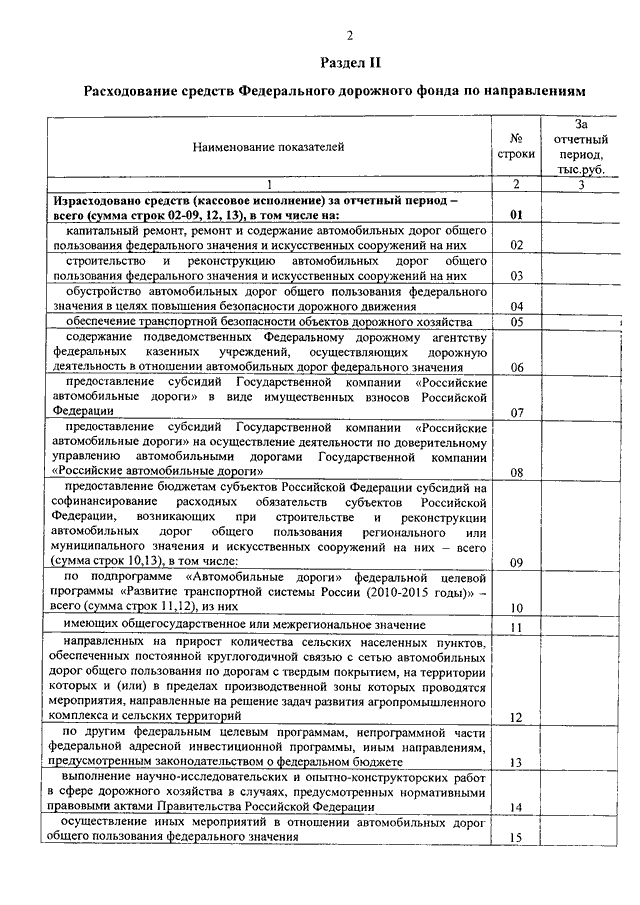 2

Раздел II

Расходование средств Федерального дорожного фонда по направлениям

| Наименование показателей | № строки | За отчетный период, тыс.руб. |
|---|---|---|
| 1 | 2 | 3 |
| Израсходовано средств (кассовое исполнение) за отчетный период – всего (сумма строк 02-09, 12, 13), в том числе на: | 01 | |
| капитальный ремонт, ремонт и содержание автомобильных дорог общего пользования федерального значения и искусственных сооружений на них | 02 | |
| строительство и реконструкцию автомобильных дорог общего пользования федерального значения и искусственных сооружений на них | 03 | |
| обустройство автомобильных дорог общего пользования федерального значения в целях повышения безопасности дорожного движения | 04 | |
| обеспечение транспортной безопасности объектов дорожного хозяйства | 05 | |
| содержание подведомственных Федеральному дорожному агентству федеральных казенных учреждений, осуществляющих дорожную деятельность в отношении автомобильных дорог федерального значения | 06 | |
| предоставление субсидий Государственной компании «Российские автомобильные дороги» в виде имущественных взносов Российской Федерации | 07 | |
| предоставление субсидий Государственной компании «Российские автомобильные дороги» на осуществление деятельности по доверительному управлению автомобильными дорогами Государственной компании «Российские автомобильные дороги» | 08 | |
| предоставление бюджетам субъектов Российской Федерации субсидий на софинансирование расходных обязательств субъектов Российской Федерации, возникающих при строительстве и реконструкции автомобильных дорог общего пользования регионального или муниципального значения и искусственных сооружений на них – всего (сумма строк 10,13), в том числе: | 09 | |
| по подпрограмме «Автомобильные дороги» федеральной целевой программы «Развитие транспортной системы России (2010-2015 годы)» – всего (сумма строк 11,12), из них | 10 | |
| имеющих общегосударственное или межрегиональное значение | 11 | |
| направленных на прирост количества сельских населенных пунктов, обеспеченных постоянной круглогодичной связью с сетью автомобильных дорог общего пользования по дорогам с твердым покрытием, на территории которых и (или) в пределах производственной зоны которых проводятся мероприятия, направленные на решение задач развития агропромышленного комплекса и сельских территорий | 12 | |
| по другим федеральным целевым программам, непрограммной части федеральной адресной инвестиционной программы, иным направлениям, предусмотренным законодательством о федеральном бюджете | 13 | |
| выполнение научно-исследовательских и опытно-конструкторских работ в сфере дорожного хозяйства в случаях, предусмотренных нормативными правовыми актами Правительства Российской Федерации | 14 | |
| осуществление иных мероприятий в отношении автомобильных дорог общего пользования федерального значения | 15 | |